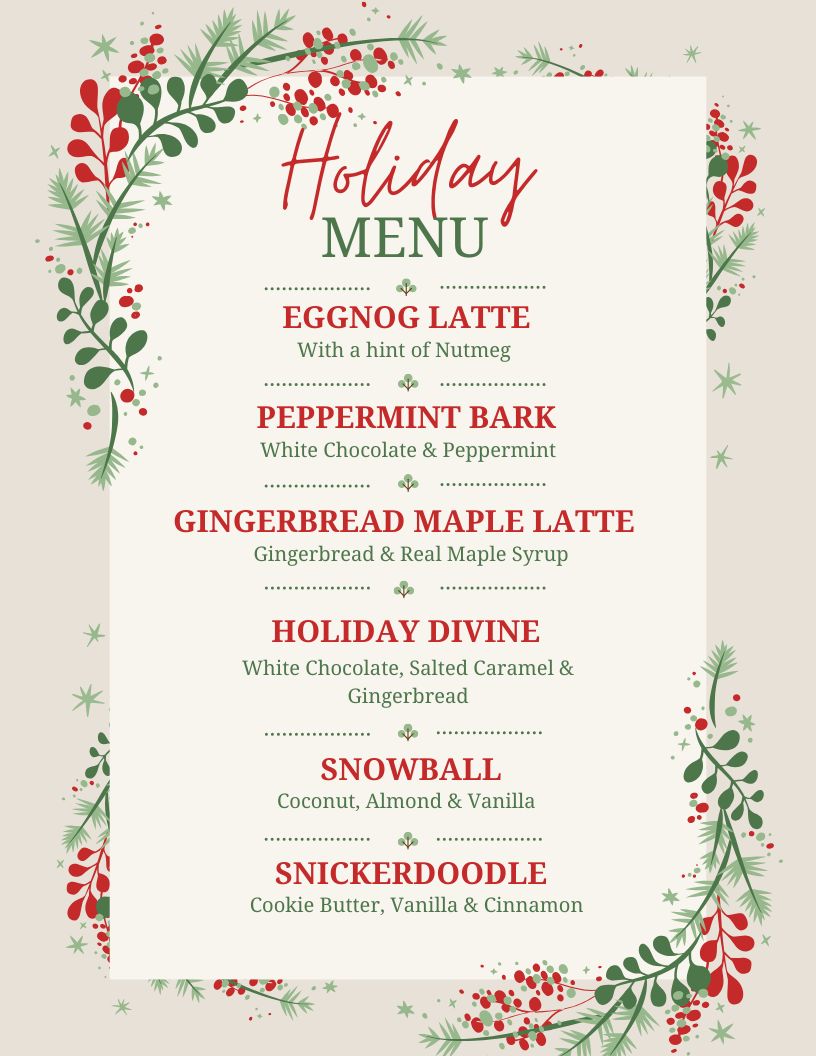 Holiday
MENU

EGGNOG LATTE
With a hint of Nutmeg

PEPPERMINT BARK
White Chocolate & Peppermint

GINGERBREAD MAPLE LATTE
Gingerbread & Real Maple Syrup

HOLIDAY DIVINE
White Chocolate, Salted Caramel & Gingerbread

SNOWBALL
Coconut, Almond & Vanilla

SNICKERDOODLE
Cookie Butter, Vanilla & Cinnamon